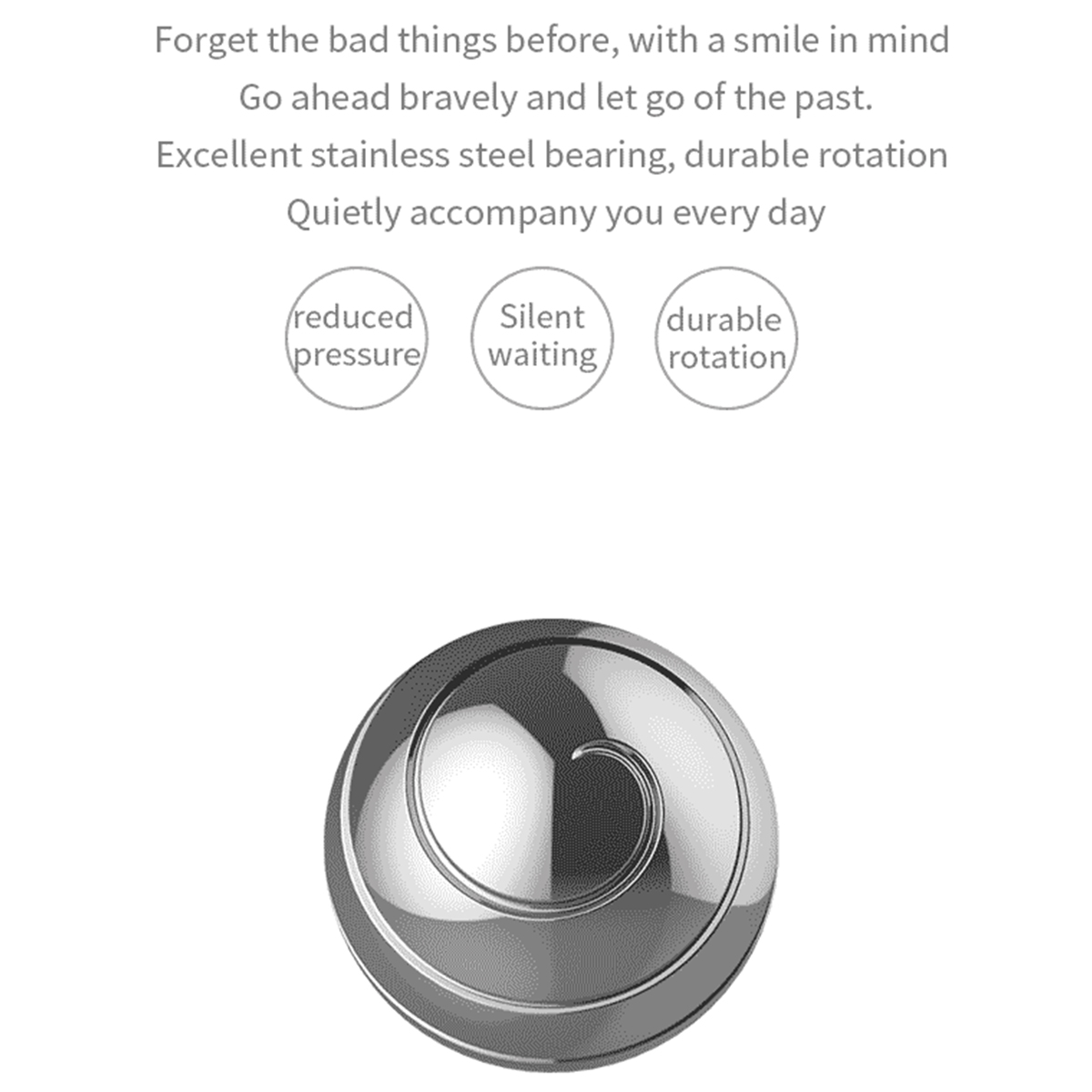 Forget the bad things before, with a smile in mind
Go ahead bravely and let go of the past.
Excellent stainless steel bearing, durable rotation
Quietly accompany you every day

reduced pressure

Silent waiting

durable rotation